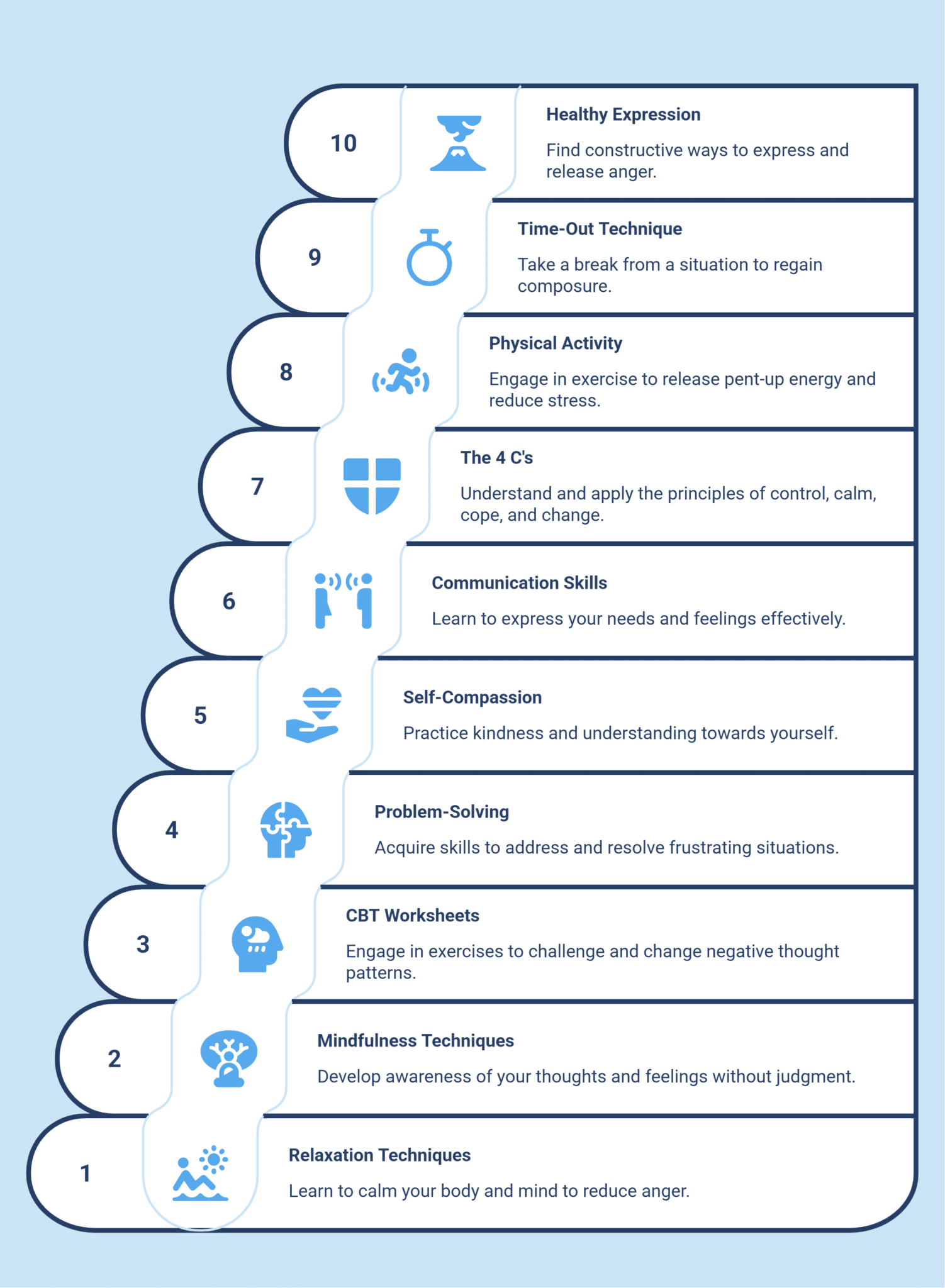 10

Healthy Expression

Find constructive ways to express and release anger.

9

Time-Out Technique

Take a break from a situation to regain composure.

8

Physical Activity

Engage in exercise to release pent-up energy and reduce stress.

7

The 4 C's

Understand and apply the principles of control, calm, cope, and change.

6

Communication Skills

Learn to express your needs and feelings effectively.

5

Self-Compassion

Practice kindness and understanding towards yourself.

4

Problem-Solving

Acquire skills to address and resolve frustrating situations.

3

CBT Worksheets

Engage in exercises to challenge and change negative thought patterns.

2

Mindfulness Techniques

Develop awareness of your thoughts and feelings without judgment.

1

Relaxation Techniques

Learn to calm your body and mind to reduce anger.